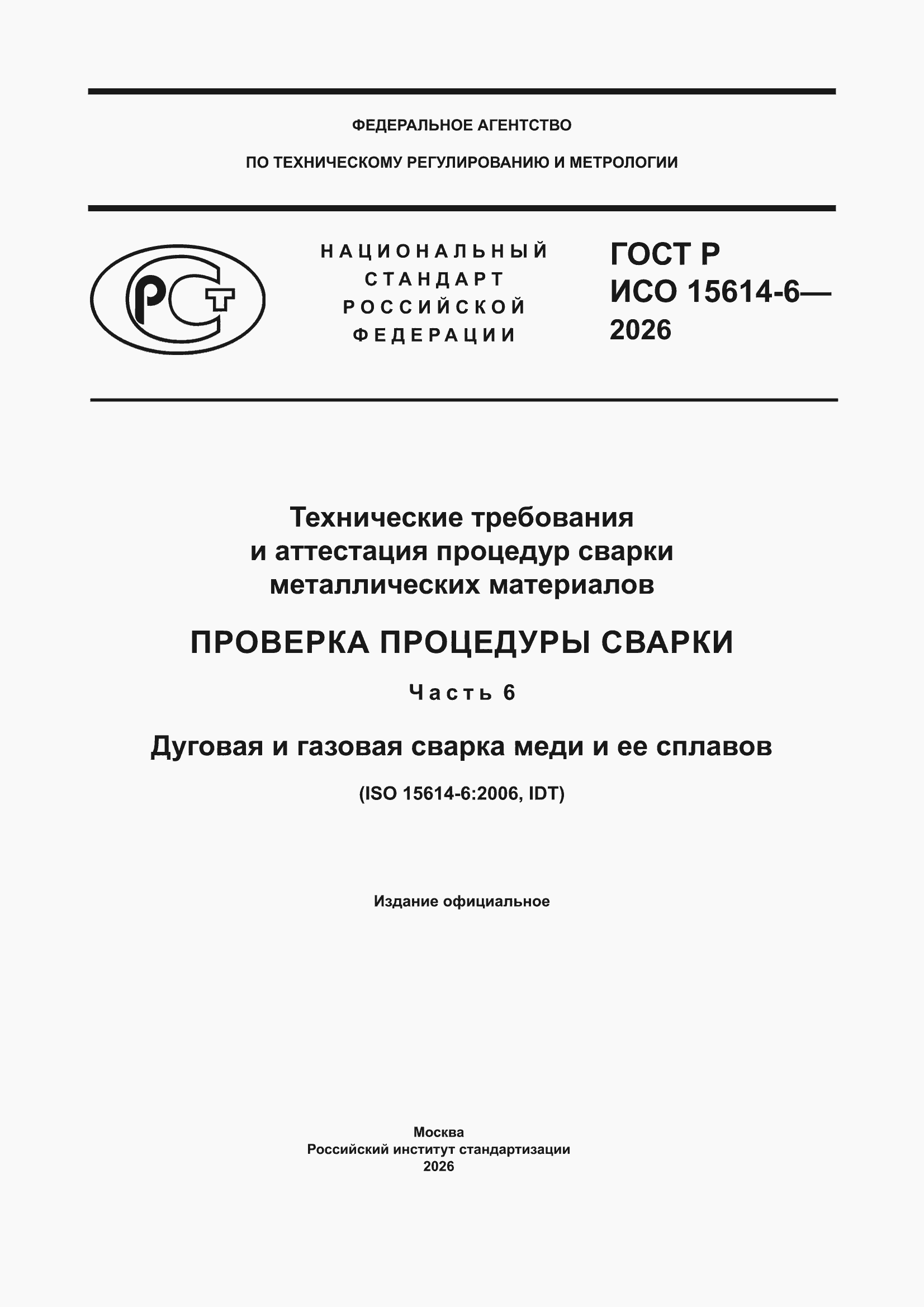 ФЕДЕРАЛЬНОЕ АГЕНТСТВО

ПО ТЕХНИЧЕСКОМУ РЕГУЛИРОВАНИЮ И МЕТРОЛОГИИ

РСТ

НАЦИОНАЛЬНЫЙ СТАНДАРТ РОССИЙСКОЙ ФЕДЕРАЦИИ

ГОСТ Р ИСО 15614-6— 2026

Технические требования и аттестация процедур сварки металлических материалов

ПРОВЕРКА ПРОЦЕДУРЫ СВАРКИ

Часть 6

Дуговая и газовая сварка меди и ее сплавов

(ISO 15614-6:2006, IDT)

Издание официальное

Москва
Российский институт стандартизации
2026